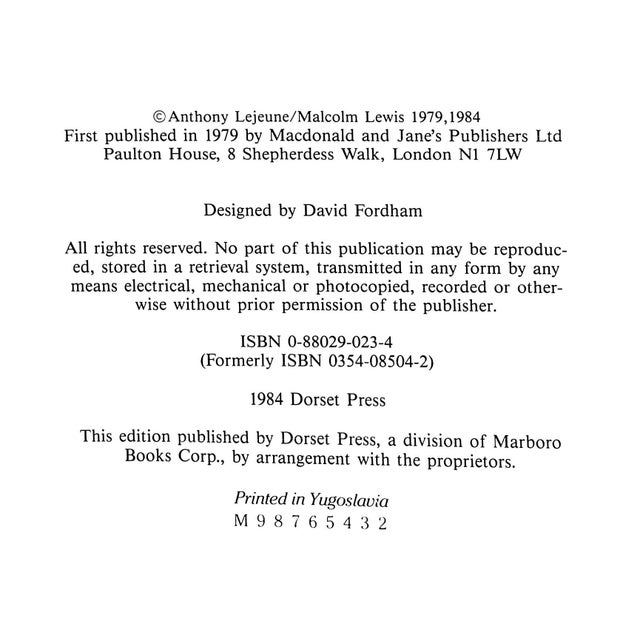 ©Anthony Lejeune/Malcolm Lewis 1979,1984
First published in 1979 by Macdonald and Jane's Publishers Ltd
Paulton House, 8 Shepherdess Walk, London N1 7LW

Designed by David Fordham

All rights reserved. No part of this publication may be reproduced, stored in a retrieval system, transmitted in any form by any means electrical, mechanical or photocopied, recorded or otherwise without prior permission of the publisher.

ISBN 0-88029-023-4
(Formerly ISBN 0354-08504-2)

1984 Dorset Press

This edition published by Dorset Press, a division of Marboro Books Corp., by arrangement with the proprietors.

Printed in Yugoslavia
M 9 8 7 6 5 4 3 2